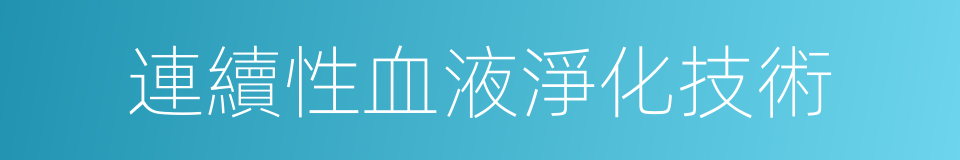 連續性血液淨化技術